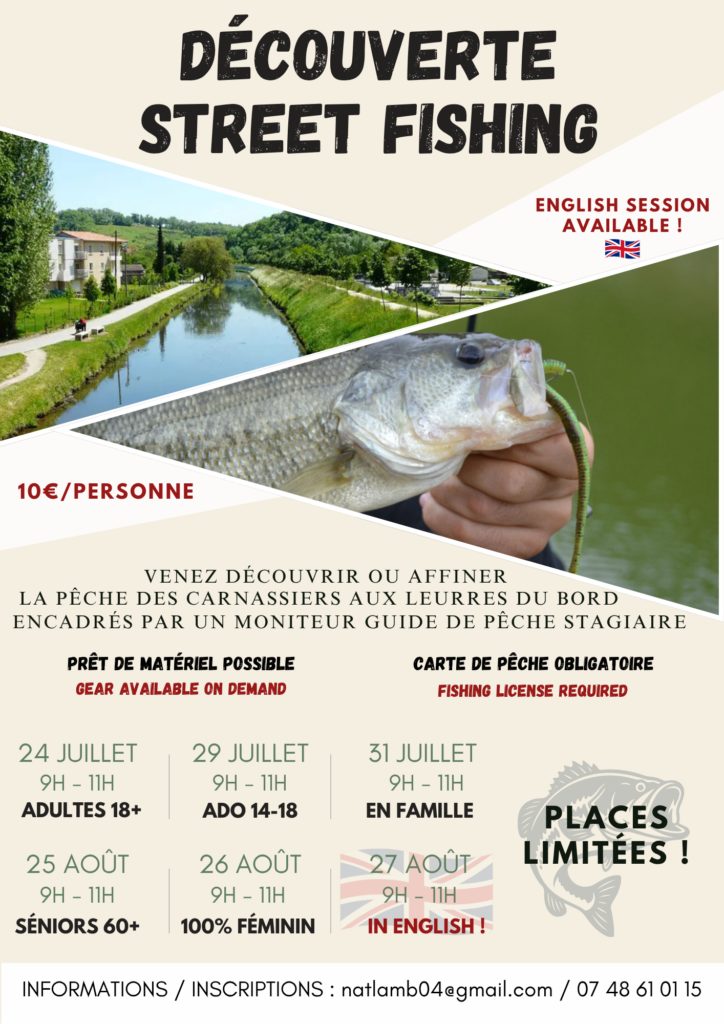 DÉCOUVERTE
STREET FISHING

ENGLISH SESSION AVAILABLE !

10€/PERSONNE

VENEZ DÉCOUVRIR OU AFFINER
LA PÊCHE DES CARNASSIERS AUX LEURRES DU BORD
ENCADRÉS PAR UN MONITEUR GUIDE DE PÊCHE STAGIAIRE

PRÊT DE MATÉRIEL POSSIBLE
GEAR AVAILABLE ON DEMAND

CARTE DE PÊCHE OBLIGATOIRE
FISHING LICENSE REQUIRED

24 JUILLET
9H - 11H
ADULTES 18+

29 JUILLET
9H - 11H
ADO 14-18

31 JUILLET
9H - 11H
EN FAMILLE

25 AOÛT
9H - 11H
SÉNIORS 60+

26 AOÛT
9H - 11H
100% FÉMININ

27 AOÛT
9H - 11H
IN ENGLISH !

PLACES LIMITÉES !

INFORMATIONS / INSCRIPTIONS : natlamb04@gmail.com / 07 48 61 01 15